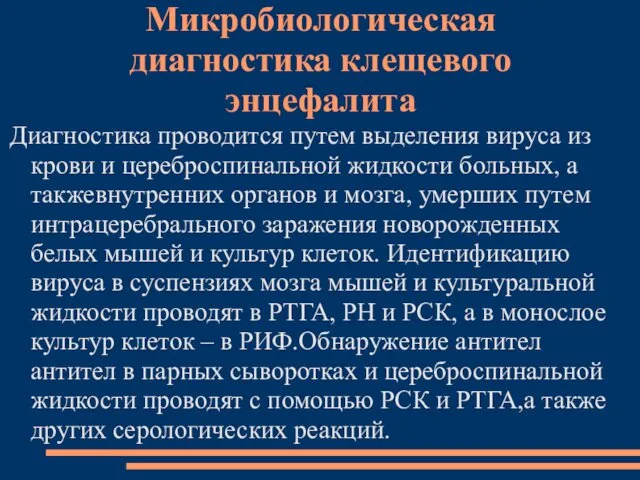 Микробиологическая диагностика клещевого энцефалита

Диагностика проводится путем выделения вируса из крови и цереброспинальной жидкости больных, а такжевнутренних органов и мозга, умерших путем интрацеребрального заражения новорожденных белых мышей и культур клеток. Идентификацию вируса в суспензиях мозга мышей и культуральной жидкости проводят в РТГА, РН и РСК, а в монослое культур клеток – в РИФ.Обнаружение антител антител в парных сыворотках и цереброспинальной жидкости проводят с помощью РСК и РТГА,а также других серологических реакций.